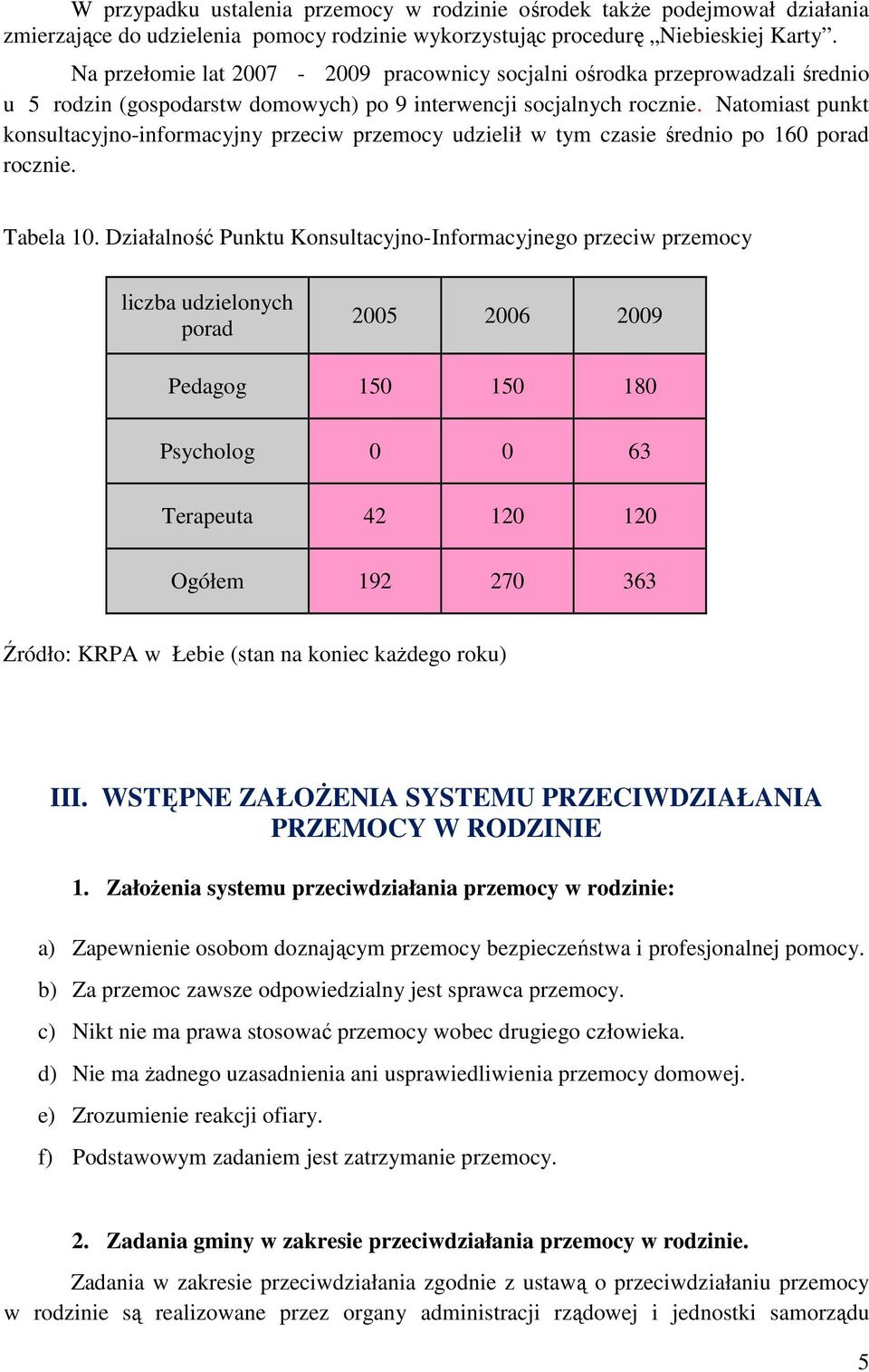 W przypadku ustalenia przemocy w rodzinie ośrodek także podejmował działania zmierzające do udzielenia pomocy rodzinie wykorzystując procedurę „Niebieskiej Karty".

Na przełomie lat 2007 - 2009 pracownicy socjalni ośrodka przeprowadzali średnio u 5 rodzin (gospodarstw domowych) po 9 interwencji socjalnych rocznie. Natomiast punkt konsultacyjno-informacyjny przeciw przemocy udzielił w tym czasie średnio po 160 porad rocznie.

Tabela 10. Działalność Punktu Konsultacyjno-Informacyjnego przeciw przemocy

| liczba udzielonych porad | 2005 | 2006 | 2009 |
|---|---|---|---|
| Pedagog | 150 | 150 | 180 |
| Psycholog | 0 | 0 | 63 |
| Terapeuta | 42 | 120 | 120 |
| Ogółem | 192 | 270 | 363 |

Źródło: KRPA w Łebie (stan na koniec każdego roku)

III. WSTĘPNE ZAŁOŻENIA SYSTEMU PRZECIWDZIAŁANIA PRZEMOCY W RODZINIE

1. Założenia systemu przeciwdziałania przemocy w rodzinie:

a) Zapewnienie osobom doznającym przemocy bezpieczeństwa i profesjonalnej pomocy.
b) Za przemoc zawsze odpowiedzialny jest sprawca przemocy.
c) Nikt nie ma prawa stosować przemocy wobec drugiego człowieka.
d) Nie ma żadnego uzasadnienia ani usprawiedliwienia przemocy domowej.
e) Zrozumienie reakcji ofiary.
f) Podstawowym zadaniem jest zatrzymanie przemocy.

2. Zadania gminy w zakresie przeciwdziałania przemocy w rodzinie.

Zadania w zakresie przeciwdziałania zgodnie z ustawą o przeciwdziałaniu przemocy w rodzinie są realizowane przez organy administracji rządowej i jednostki samorządu

5